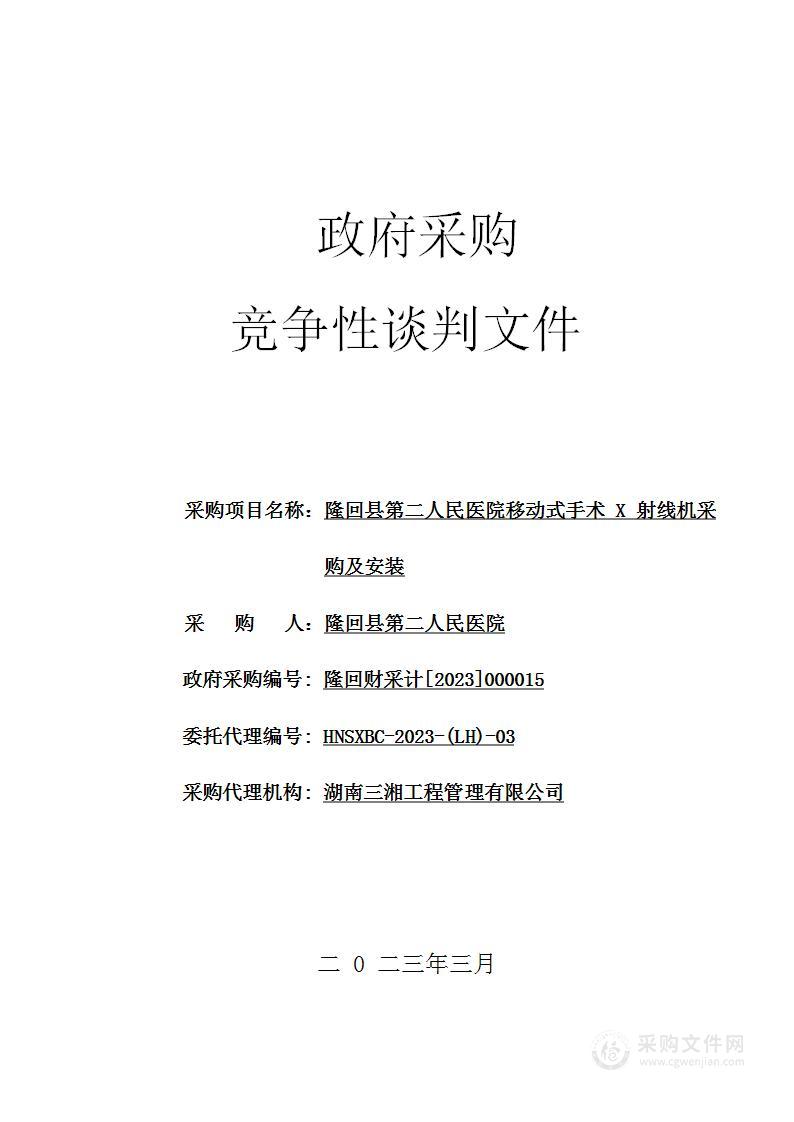 政府采购

竞争性谈判文件

采购项目名称：隆回县第二人民医院移动式手术 X 射线机采购及安装

采 购 人：隆回县第二人民医院

政府采购编号：隆回财采计[2023]000015

委托代理编号：HNSXBC-2023-(LH)-03

采购代理机构：湖南三湘工程管理有限公司

二 0 二三年三月

采购文件网
www.cgwenjian.com